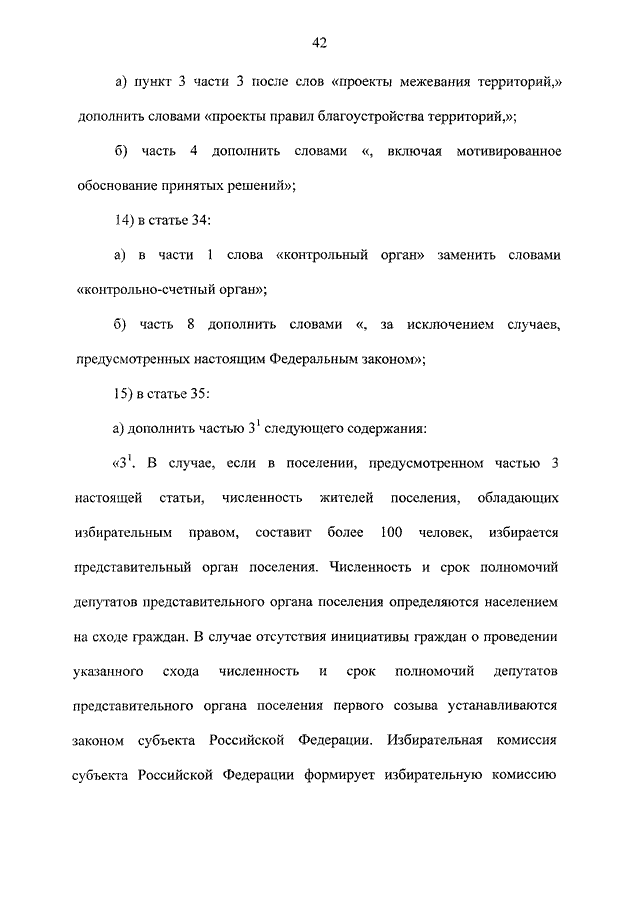 42

а) пункт 3 части 3 после слов «проекты межевания территорий,» дополнить словами «проекты правил благоустройства территорий,»;

б) часть 4 дополнить словами «, включая мотивированное обоснование принятых решений»;

14) в статье 34:

а) в части 1 слова «контрольный орган» заменить словами «контрольно-счетный орган»;

б) часть 8 дополнить словами «, за исключением случаев, предусмотренных настоящим Федеральным законом»;

15) в статье 35:

а) дополнить частью $3^1$ следующего содержания:

«$3^1$. В случае, если в поселении, предусмотренном частью 3 настоящей статьи, численность жителей поселения, обладающих избирательным правом, составит более 100 человек, избирается представительный орган поселения. Численность и срок полномочий депутатов представительного органа поселения определяются населением на сходе граждан. В случае отсутствия инициативы граждан о проведении указанного схода численность и срок полномочий депутатов представительного органа поселения первого созыва устанавливаются законом субъекта Российской Федерации. Избирательная комиссия субъекта Российской Федерации формирует избирательную комиссию